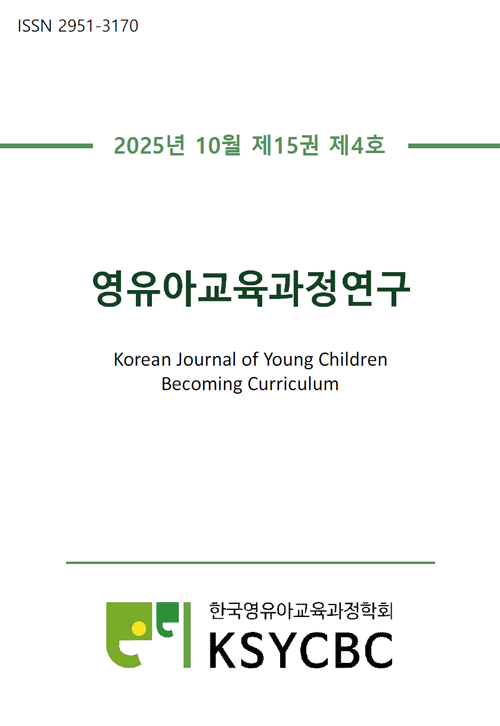 ISSN 2951-3170

2025년 10월 제15권 제4호

영유아교육과정연구

Korean Journal of Young Children Becoming Curriculum

한국영유아교육과정학회
KSYCBC